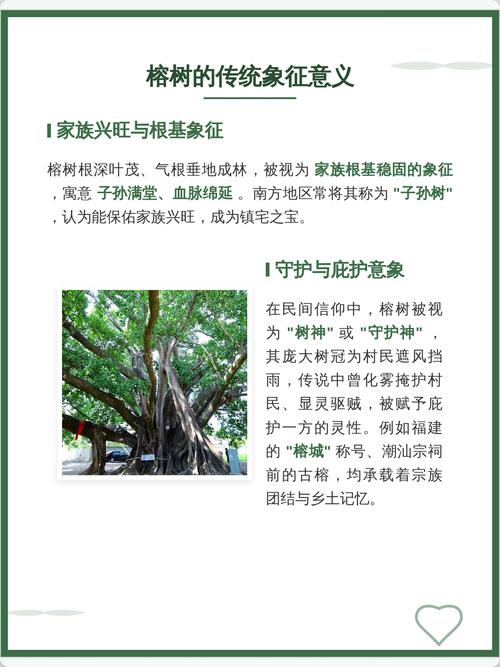 榕树的传统象征意义

家族兴旺与根基象征

榕树根深叶茂、气根垂地成林，被视为 家族根基稳固的象征 ，寓意 子孙满堂、血脉绵延 。南方地区常将其称为 "子孙树" ，认为能保佑家族兴旺，成为镇宅之宝。

守护与庇护意象

在民间信仰中，榕树被视为 "树神" 或 "守护神" ，其庞大树冠为村民遮风挡雨，传说中曾化雾掩护村民、显灵驱贼，被赋予庇护一方的灵性。例如福建的 "榕城" 称号、潮汕宗祠前的古榕，均承载着宗族团结与乡土记忆。